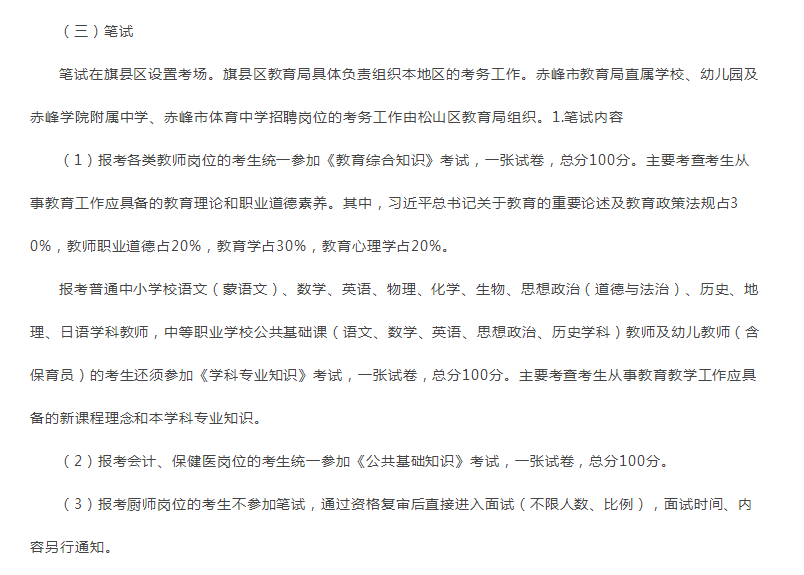 （三）笔试

笔试在旗县区设置考场。旗县区教育局具体负责组织本地区的考务工作。赤峰市教育局直属学校、幼儿园及赤峰学院附属中学、赤峰市体育中学招聘岗位的考务工作由松山区教育局组织。1.笔试内容

（1）报考各类教师岗位的考生统一参加《教育综合知识》考试，一张试卷，总分100分。主要考查考生从事教育工作应具备的教育理论和职业道德素养。其中，习近平总书记关于教育的重要论述及教育政策法规占30%，教师职业道德占20%，教育学占30%，教育心理学占20%。

报考普通中小学校语文（蒙语文）、数学、英语、物理、化学、生物、思想政治（道德与法治）、历史、地理、日语学科教师，中等职业学校公共基础课（语文、数学、英语、思想政治、历史学科）教师及幼儿教师（含保育员）的考生还须参加《学科专业知识》考试，一张试卷，总分100分。主要考查考生从事教育教学工作应具备的新课程理念和本学科专业知识。

（2）报考会计、保健医岗位的考生统一参加《公共基础知识》考试，一张试卷，总分100分。

（3）报考厨师岗位的考生不参加笔试，通过资格复审后直接进入面试（不限人数、比例），面试时间、内容另行通知。